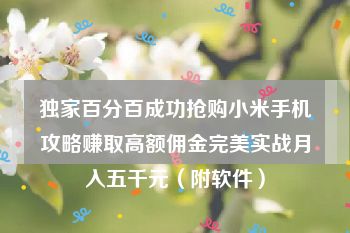 独家百分百成功抢购小米手机攻略赚取高额佣金完美实战月入五千元（附软件）